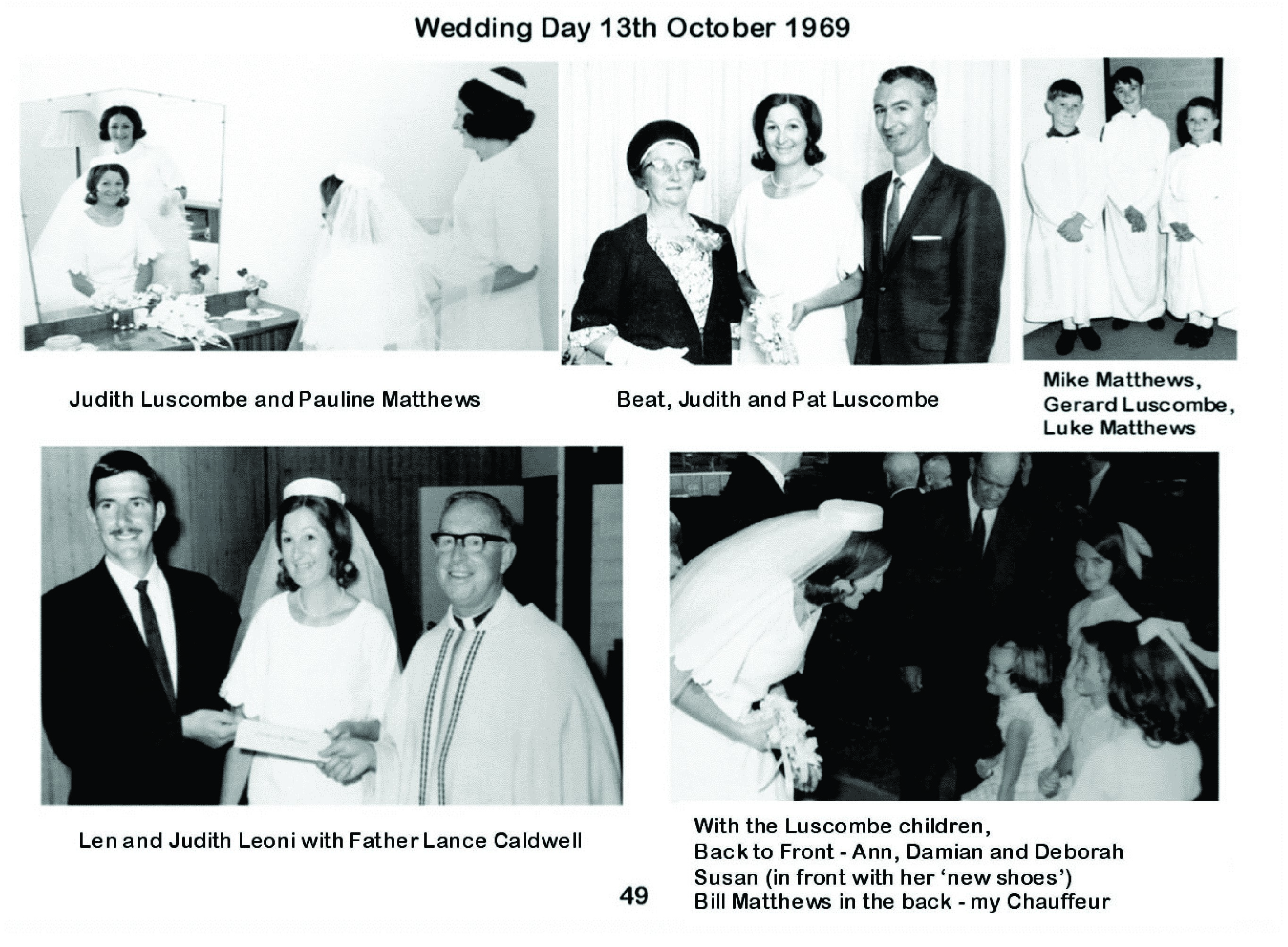 Wedding Day 13th October 1969

Judith Luscombe and Pauline Matthews

Beat, Judith and Pat Luscombe

Mike Matthews, Gerard Luscombe, Luke Matthews

Len and Judith Leoni with Father Lance Caldwell

With the Luscombe children,
Back to Front - Ann, Damian and Deborah
Susan (in front with her 'new shoes')
Bill Matthews in the back - my Chauffeur

49